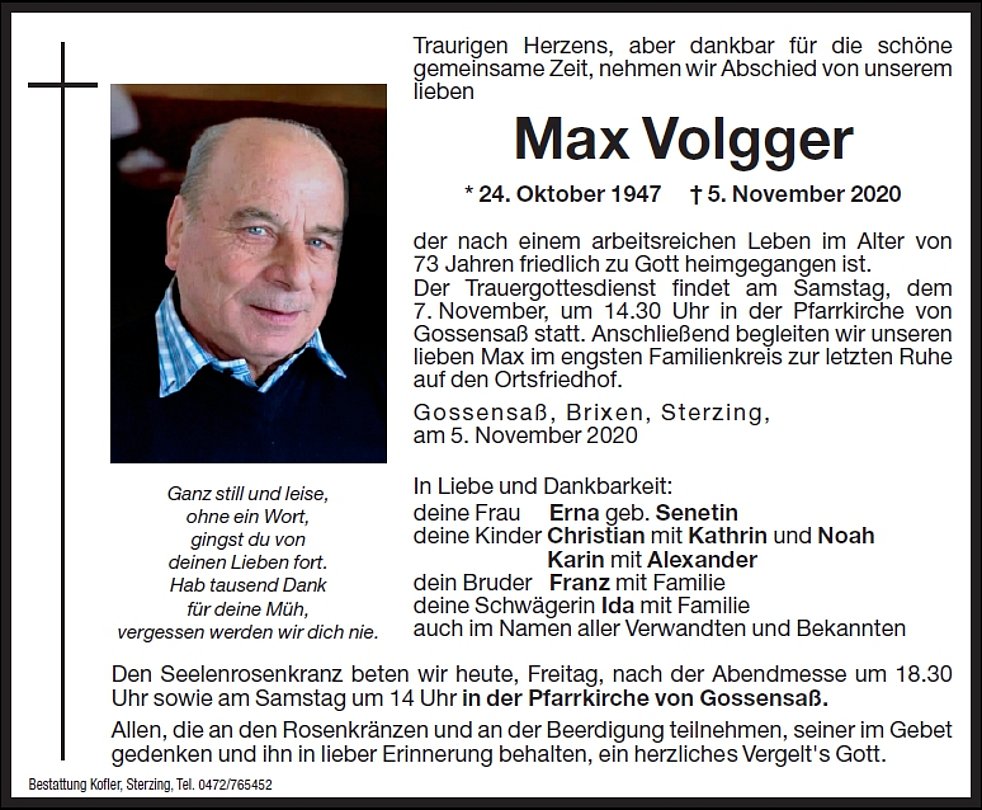 Traurigen Herzens, aber dankbar für die schöne gemeinsame Zeit, nehmen wir Abschied von unserem lieben

Max Volgger

* 24. Oktober 1947 † 5. November 2020

der nach einem arbeitsreichen Leben im Alter von 73 Jahren friedlich zu Gott heimgegangen ist.
Der Trauergottesdienst findet am Samstag, dem 7. November, um 14.30 Uhr in der Pfarrkirche von Gossensaß statt. Anschließend begleiten wir unseren lieben Max im engsten Familienkreis zur letzten Ruhe auf den Ortsfriedhof.

Gossensaß, Brixen, Sterzing, am 5. November 2020

Ganz still und leise,
ohne ein Wort,
gingst du von
deinen Lieben fort.
Hab tausend Dank
für deine Müh,
vergessen werden wir dich nie.

In Liebe und Dankbarkeit:
deine Frau Erna geb. Senetin
deine Kinder Christian mit Kathrin und Noah
Karin mit Alexander
dein Bruder Franz mit Familie
deine Schwägerin Ida mit Familie
auch im Namen aller Verwandten und Bekannten

Den Seelenrosenkranz beten wir heute, Freitag, nach der Abendmesse um 18.30 Uhr sowie am Samstag um 14 Uhr in der Pfarrkirche von Gossensaß.
Allen, die an den Rosenkränzen und an der Beerdigung teilnehmen, seiner im Gebet gedenken und ihn in lieber Erinnerung behalten, ein herzliches Vergelt's Gott.

Bestattung Kofler, Sterzing, Tel. 0472/765452